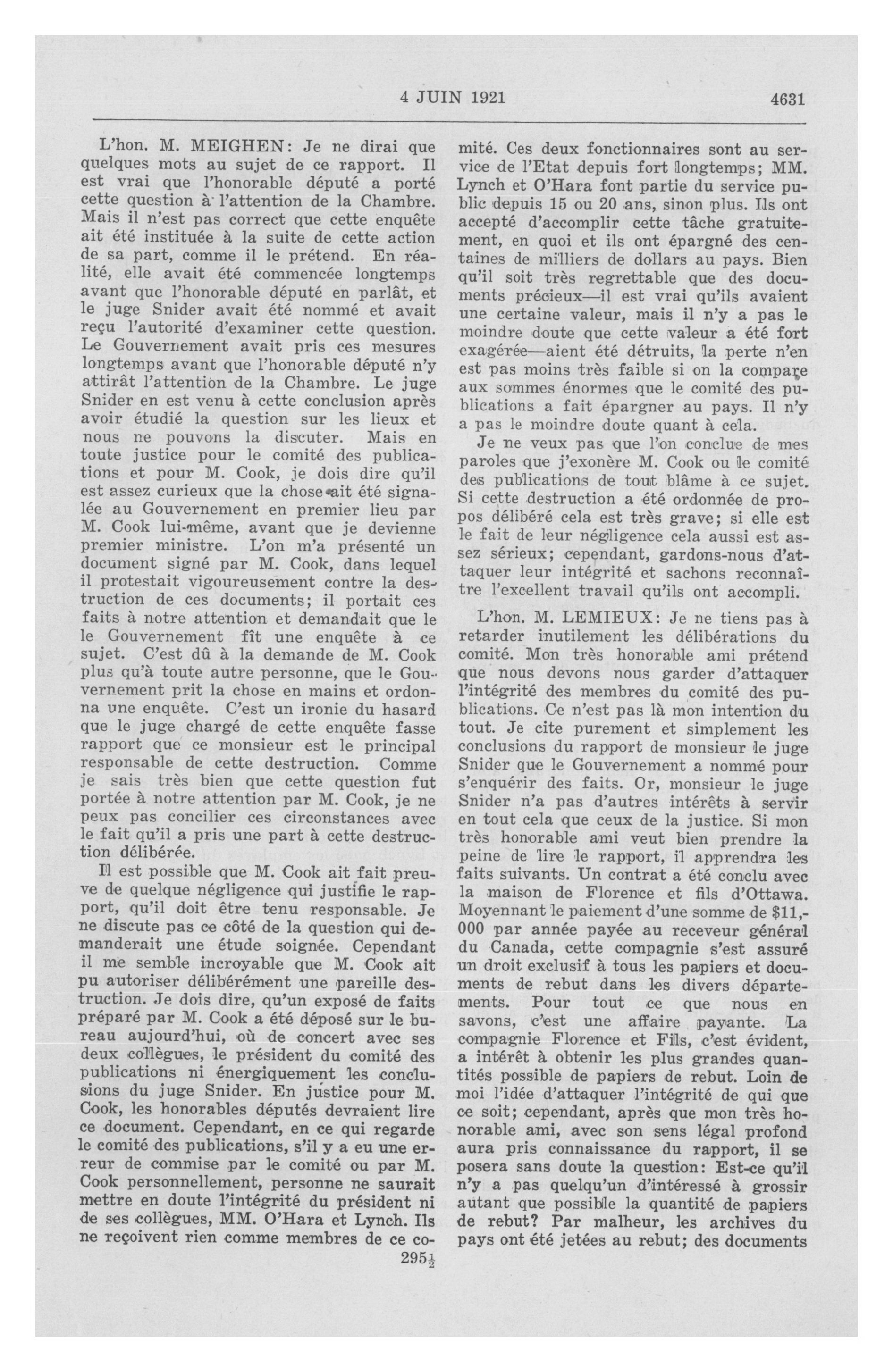 4 JUIN 1921 4631

L'hon. M. MEIGHEN: Je ne dirai que quelques mots au sujet de ce rapport. Il est vrai que l'honorable député a porté cette question à l'attention de la Chambre. Mais il n'est pas correct que cette enquête ait été instituée à la suite de cette action de sa part, comme il le prétend. En réalité, elle avait été commencée longtemps avant que l'honorable député en parlât, et le juge Snider avait été nommé et avait reçu l'autorité d'examiner cette question. Le Gouvernement avait pris ces mesures longtemps avant que l'honorable député n'y attirât l'attention de la Chambre. Le juge Snider en est venu à cette conclusion après avoir étudié la question sur les lieux et nous ne pouvons la discuter. Mais en toute justice pour le comité des publications et pour M. Cook, je dois dire qu'il est assez curieux que la chose ait été signalée au Gouvernement en premier lieu par M. Cook lui-même, avant que je devienne premier ministre. L'on m'a présenté un document signé par M. Cook, dans lequel il protestait vigoureusement contre la destruction de ces documents; il portait ces faits à notre attention et demandait que le le Gouvernement fît une enquête à ce sujet. C'est dû à la demande de M. Cook plus qu'à toute autre personne, que le Gouvernement prit la chose en mains et ordonna une enquête. C'est un ironie du hasard que le juge chargé de cette enquête fasse rapport que ce monsieur est le principal responsable de cette destruction. Comme je sais très bien que cette question fut portée à notre attention par M. Cook, je ne peux pas concilier ces circonstances avec le fait qu'il a pris une part à cette destruction délibérée.

Il est possible que M. Cook ait fait preuve de quelque négligence qui justifie le rapport, qu'il doit être tenu responsable. Je ne discute pas ce côté de la question qui demanderait une étude soignée. Cependant il me semble incroyable que M. Cook ait pu autoriser délibérément une pareille destruction. Je dois dire, qu'un exposé de faits préparé par M. Cook a été déposé sur le bureau aujourd'hui, où de concert avec ses deux collègues, le président du comité des publications ni énergiquement les conclusions du juge Snider. En justice pour M. Cook, les honorables députés devraient lire ce document. Cependant, en ce qui regarde le comité des publications, s'il y a eu une erreur de commise par le comité ou par M. Cook personnellement, personne ne saurait mettre en doute l'intégrité du président ni de ses collègues, MM. O'Hara et Lynch. Ils ne reçoivent rien comme membres de ce comité. Ces deux fonctionnaires sont au service de l'Etat depuis fort longtemps; MM. Lynch et O'Hara font partie du service public depuis 15 ou 20 ans, sinon plus. Ils ont accepté d'accomplir cette tâche gratuitement, en quoi et ils ont épargné des centaines de milliers de dollars au pays. Bien qu'il soit très regrettable que des documents précieux—il est vrai qu'ils avaient une certaine valeur, mais il n'y a pas le moindre doute que cette valeur a été fort exagérée—aient été détruits, la perte n'en est pas moins très faible si on la compare aux sommes énormes que le comité des publications a fait épargner au pays. Il n'y a pas le moindre doute quant à cela.

Je ne veux pas que l'on conclue de mes paroles que j'exonère M. Cook ou le comité des publications de tout blâme à ce sujet. Si cette destruction a été ordonnée de propos délibéré cela est très grave; si elle est le fait de leur négligence cela aussi est assez sérieux; cependant, gardons-nous d'attaquer leur intégrité et sachons reconnaître l'excellent travail qu'ils ont accompli.

L'hon. M. LEMIEUX: Je ne tiens pas à retarder inutilement les délibérations du comité. Mon très honorable ami prétend que nous devons nous garder d'attaquer l'intégrité des membres du comité des publications. Ce n'est pas là mon intention du tout. Je cite purement et simplement les conclusions du rapport de monsieur le juge Snider que le Gouvernement a nommé pour s'enquérir des faits. Or, monsieur le juge Snider n'a pas d'autres intérêts à servir en tout cela que ceux de la justice. Si mon très honorable ami veut bien prendre la peine de lire le rapport, il apprendra les faits suivants. Un contrat a été conclu avec la maison de Florence et fils d'Ottawa. Moyennant le paiement d'une somme de $11,000 par année payée au receveur général du Canada, cette compagnie s'est assuré un droit exclusif à tous les papiers et documents de rebut dans les divers départements. Pour tout ce que nous en savons, c'est une affaire payante. La compagnie Florence et Fils, c'est évident, a intérêt à obtenir les plus grandes quantités possible de papiers de rebut. Loin de moi l'idée d'attaquer l'intégrité de qui que ce soit; cependant, après que mon très honorable ami, avec son sens légal profond aura pris connaissance du rapport, il se posera sans doute la question: Est-ce qu'il n'y a pas quelqu'un d'intéressé à grossir autant que possible la quantité de papiers de rebut? Par malheur, les archives du pays ont été jetées au rebut; des documents

$295\frac{1}{2}$